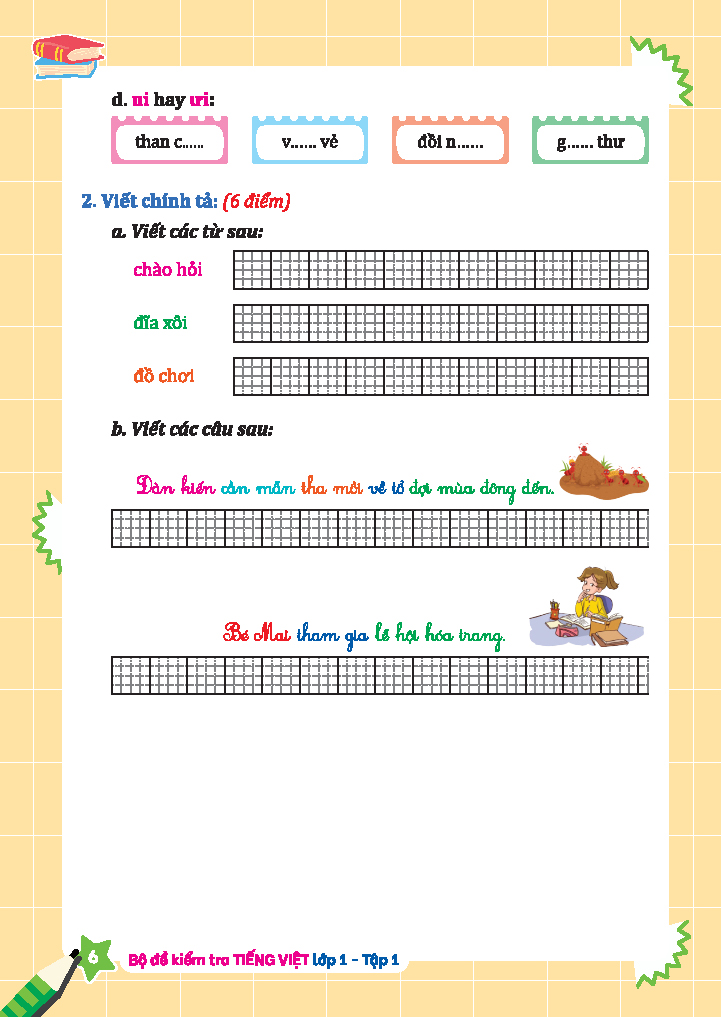 d. ui hay ưi:

than c......

v...... vẻ

đồi n......

g...... thư

2. Viết chính tả: (6 điểm)

a. Viết các từ sau:

chào hỏi

đĩa xôi

đồ chơi

b. Viết các câu sau:

Đàn kiến cần mẫn tha mồi về tổ đợi mùa đông đến.

Bé Mai tham gia lễ hội hóa trang.

6 Bộ đề kiểm tra TIẾNG VIỆT lớp 1 – Tập 1